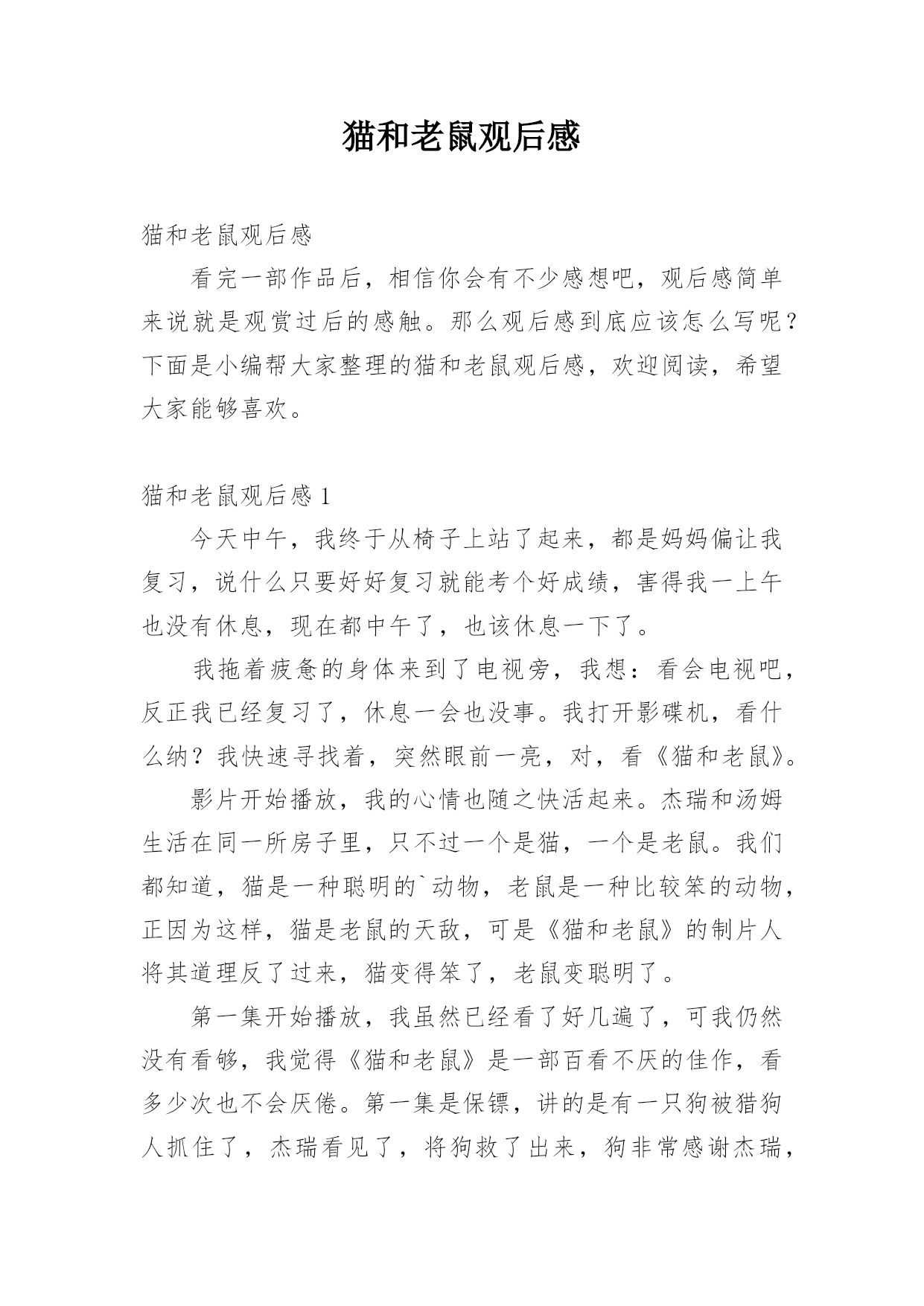 猫和老鼠观后感

猫和老鼠观后感

看完一部作品后，相信你会有不少感想吧，观后感简单来说就是观赏过后的感触。那么观后感到底应该怎么写呢？下面是小编帮大家整理的猫和老鼠观后感，欢迎阅读，希望大家能够喜欢。

猫和老鼠观后感 1

今天中午，我终于从椅子上站了起来，都是妈妈偏让我复习，说什么只要好好复习就能考个好成绩，害得我一上午也没有休息，现在都中午了，也该休息一下了。

我拖着疲惫的身体来到了电视旁，我想：看会电视吧，反正我已经复习了，休息一会也没事。我打开影碟机，看什么纳？我快速寻找着，突然眼前一亮，对，看《猫和老鼠》。

影片开始播放，我的心情也随之快活起来。杰瑞和汤姆生活在同一所房子里，只不过一个是猫，一个是老鼠。我们都知道，猫是一种聪明的`动物，老鼠是一种比较笨的动物，正因为这样，猫是老鼠的天敌，可是《猫和老鼠》的制片人将其道理反了过来，猫变得笨了，老鼠变聪明了。

第一集开始播放，我虽然已经看了好几遍了，可我仍然没有看够，我觉得《猫和老鼠》是一部百看不厌的佳作，看多少次也不会厌倦。第一集是保镖，讲的是有一只狗被猎狗人抓住了，杰瑞看见了，将狗救了出来，狗非常感谢杰瑞，